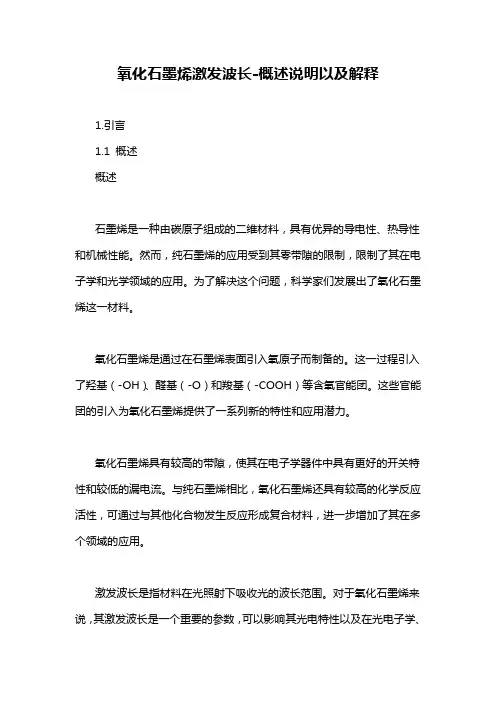 氧化石墨烯激发波长-概述说明以及解释

1.引言

1.1 概述

概述

石墨烯是一种由碳原子组成的二维材料，具有优异的导电性、热导性和机械性能。然而，纯石墨烯的应用受到其零带隙的限制，限制了其在电子学和光学领域的应用。为了解决这个问题，科学家们发展出了氧化石墨烯这一材料。

氧化石墨烯是通过在石墨烯表面引入氧原子而制备的。这一过程引入了羟基（-OH）、醛基（-O）和羧基（-COOH）等含氧官能团。这些官能团的引入为氧化石墨烯提供了一系列新的特性和应用潜力。

氧化石墨烯具有较高的带隙，使其在电子学器件中具有更好的开关特性和较低的漏电流。与纯石墨烯相比，氧化石墨烯还具有较高的化学反应活性，可通过与其他化合物发生反应形成复合材料，进一步增加了其在多个领域的应用。

激发波长是指材料在光照射下吸收光的波长范围。对于氧化石墨烯来说，其激发波长是一个重要的参数，可以影响其光电特性以及在光电子学、